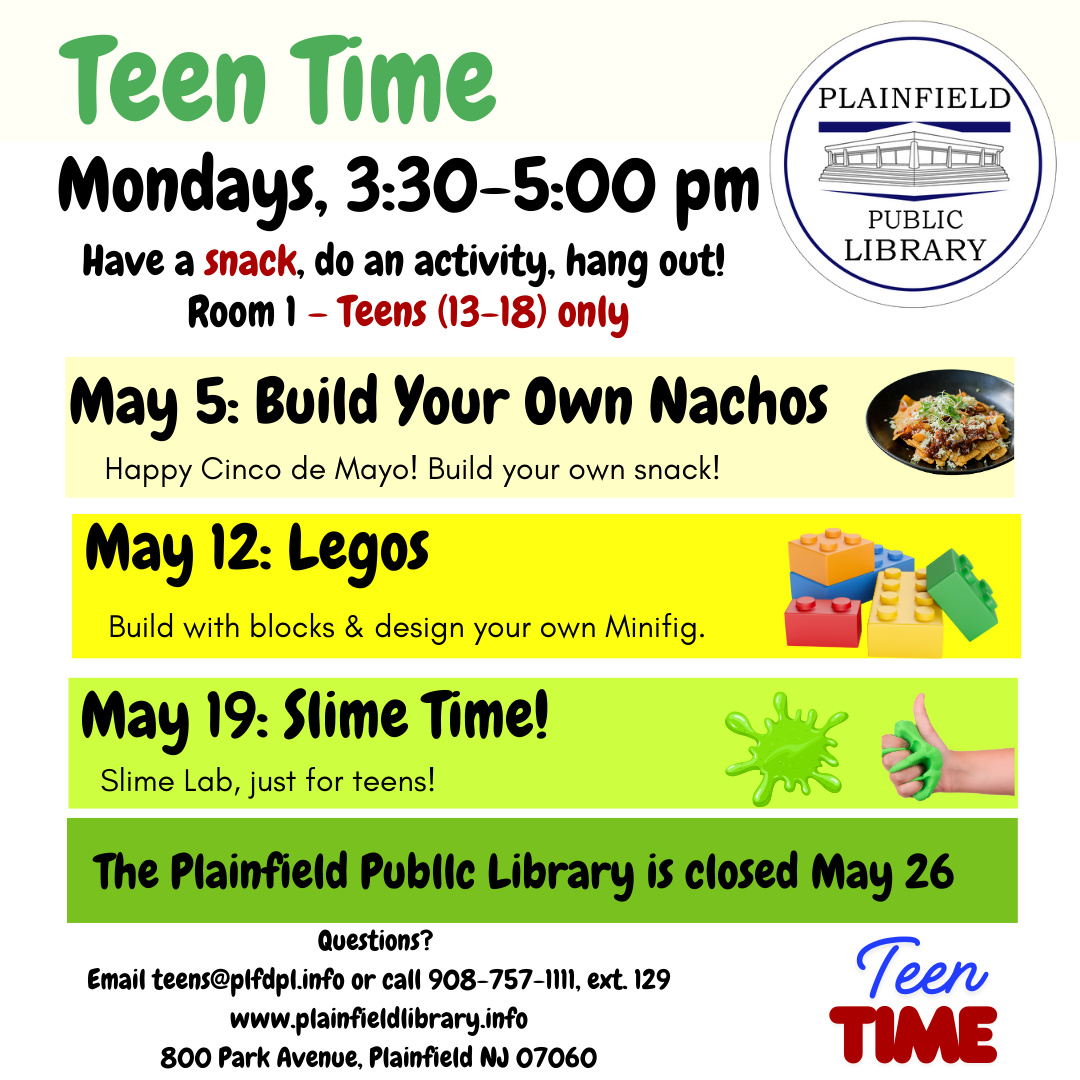 Teen Time

PLAINFIELD
PUBLIC
LIBRARY

Mondays, 3:30-5:00 pm

Have a snack, do an activity, hang out!
Room 1 - Teens (13-18) only

May 5: Build Your Own Nachos
Happy Cinco de Mayo! Build your own snack!

May 12: Legos
Build with blocks & design your own Minifig.

May 19: Slime Time!
Slime Lab, just for teens!

The Plainfield Public Library is closed May 26

Questions?
Email teens@plfdpl.info or call 908-757-1111, ext. 129
www.plainfieldlibrary.info
800 Park Avenue, Plainfield NJ 07060

Teen
TIME